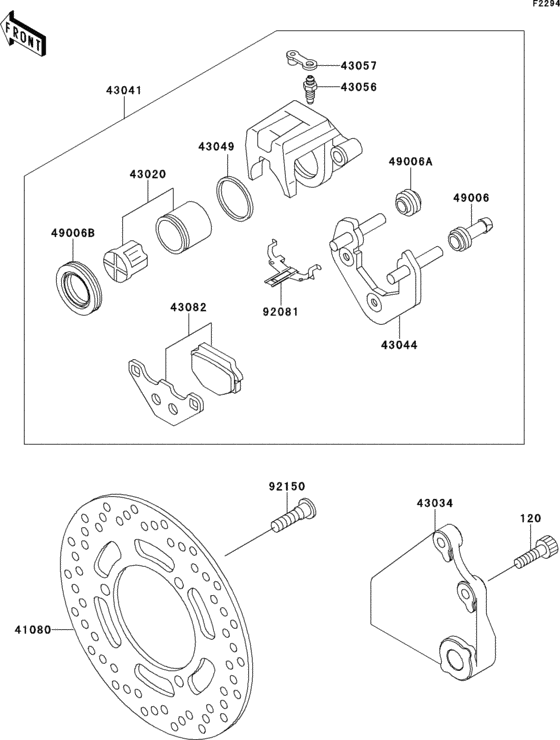 F2294

FRONT

43057
43056
43041
43049
43020
49006A
49006
49006B
92081
43082
43044
92150
43034
120
41080